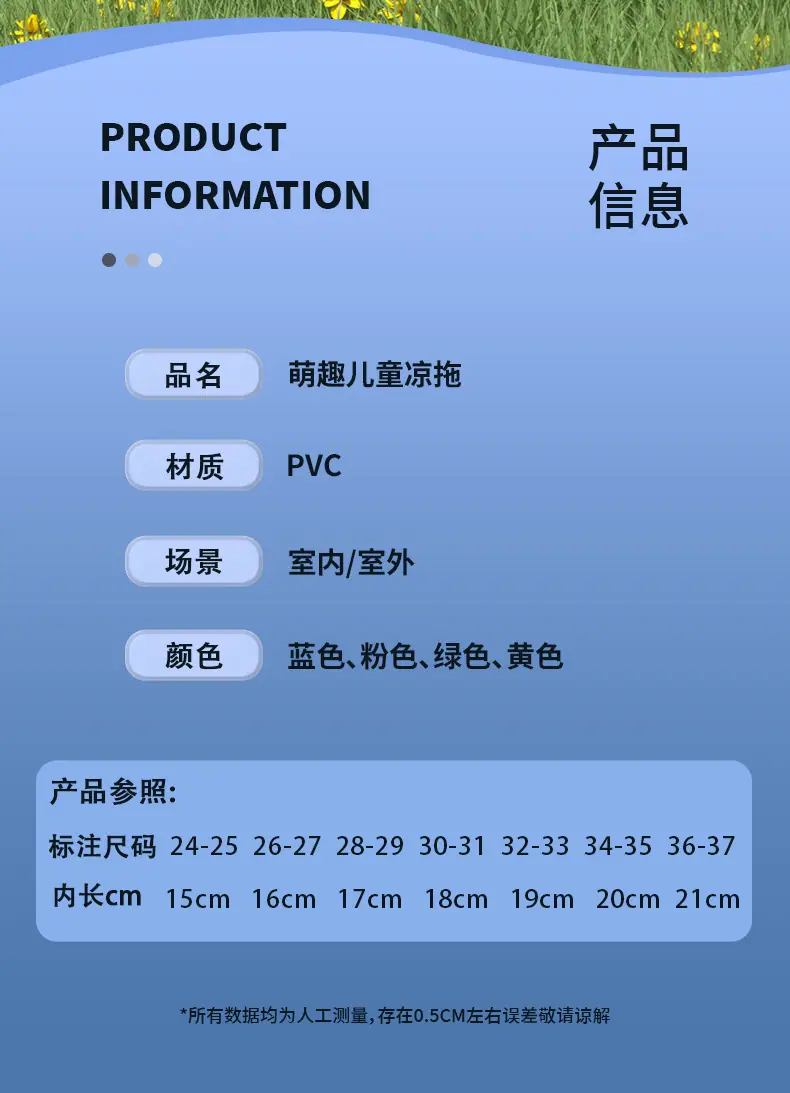 PRODUCT
INFORMATION

产品
信息

品名
萌趣儿童凉拖

材质
PVC

场景
室内/室外

颜色
蓝色、粉色、绿色、黄色

产品参照:

| 标注尺码 | 24-25 | 26-27 | 28-29 | 30-31 | 32-33 | 34-35 | 36-37 |
|---|---|---|---|---|---|---|---|
| 内长cm | 15cm | 16cm | 17cm | 18cm | 19cm | 20cm | 21cm |

*所有数据均为人工测量,存在0.5CM左右误差敬请谅解